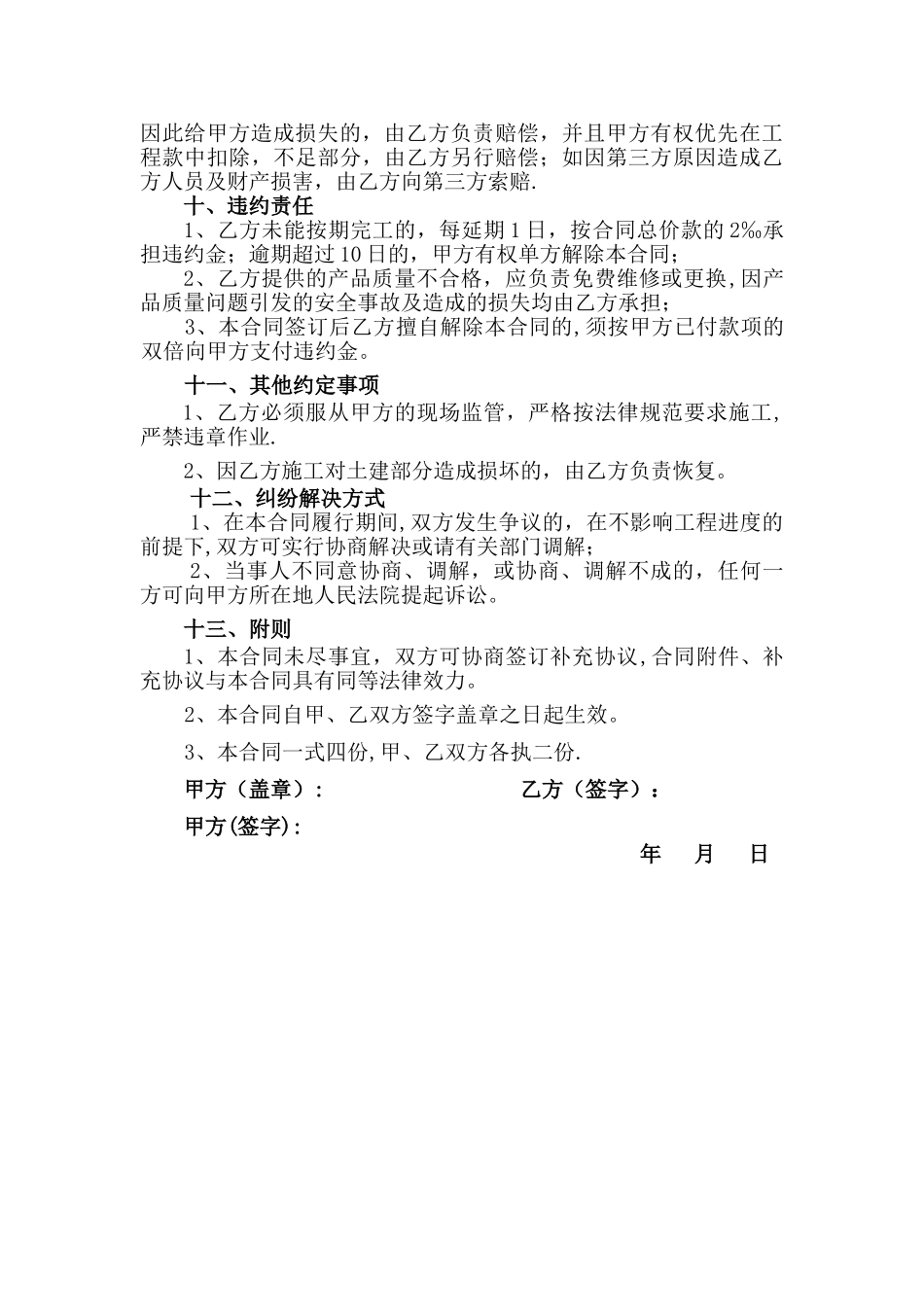 因此给甲方造成损失的，由乙方负责赔偿，并且甲方有权优先在工程款中扣除，不足部分，由乙方另行赔偿；如因第三方原因造成乙方人员及财产损害，由乙方向第三方索赔.

十、违约责任

1、乙方未能按期完工的，每延期1日，按合同总价款的2‰承担违约金；逾期超过10日的，甲方有权单方解除本合同；

2、乙方提供的产品质量不合格，应负责免费维修或更换,因产品质量问题引发的安全事故及造成的损失均由乙方承担；

3、本合同签订后乙方擅自解除本合同的,须按甲方已付款项的双倍向甲方支付违约金。

十一、其他约定事项

1、乙方必须服从甲方的现场监管，严格按法律规范要求施工，严禁违章作业.

2、因乙方施工对土建部分造成损坏的，由乙方负责恢复。

十二、纠纷解决方式

1、在本合同履行期间,双方发生争议的，在不影响工程进度的前提下,双方可实行协商解决或请有关部门调解；

2、当事人不同意协商、调解，或协商、调解不成的，任何一方可向甲方所在地人民法院提起诉讼。

十三、附则

1、本合同未尽事宜，双方可协商签订补充协议,合同附件、补充协议与本合同具有同等法律效力。

2、本合同自甲、乙双方签字盖章之日起生效。

3、本合同一式四份,甲、乙双方各执二份.

甲方（盖章）：

乙方（签字）：

甲方(签字):

年 月 日